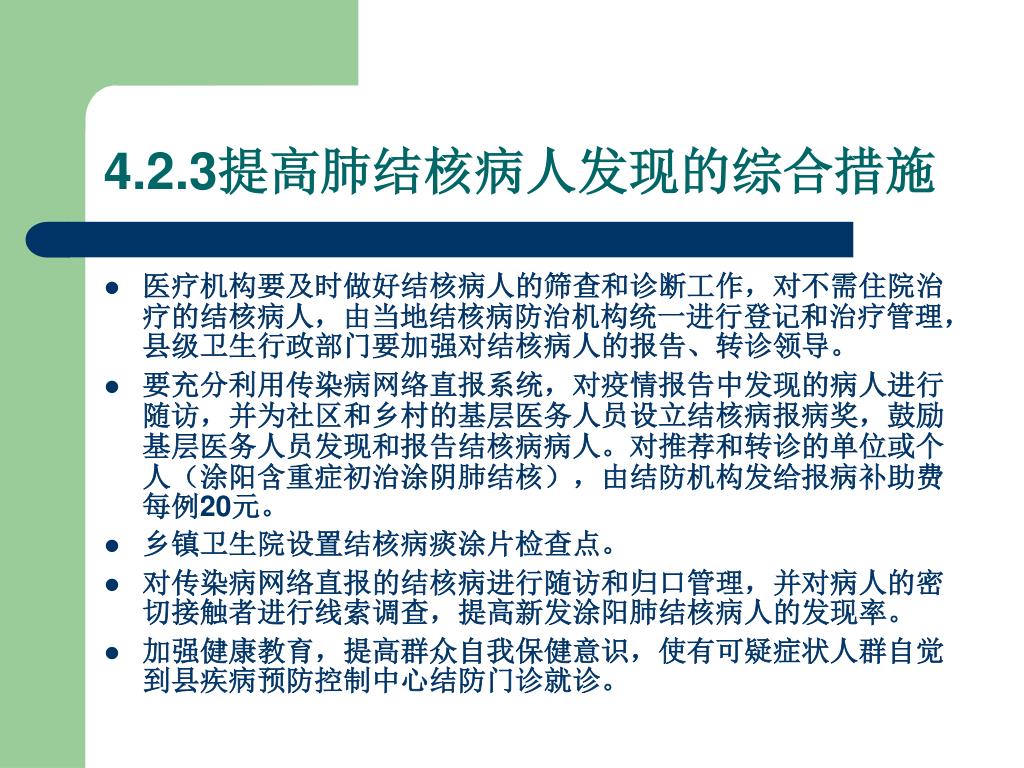 4.2.3提高肺结核病人发现的综合措施

• 医疗机构要及时做好结核病人的筛查和诊断工作，对不需住院治疗的结核病人，由当地结核病防治机构统一进行登记和治疗管理，县级卫生行政部门要加强对结核病人的报告、转诊领导。
• 要充分利用传染病网络直报系统，对疫情报告中发现的病人进行随访，并为社区和乡村的基层医务人员设立结核病报病奖，鼓励基层医务人员发现和报告结核病病人。对推荐和转诊的单位或个人（涂阳含重症初治涂阴肺结核），由结防机构发给报病补助费每例20元。
• 乡镇卫生院设置结核病痰涂片检查点。
• 对传染病网络直报的结核病进行随访和归口管理，并对病人的密切接触者进行线索调查，提高新发涂阳肺结核病人的发现率。
• 加强健康教育，提高群众自我保健意识，使有可疑症状人群自觉到县疾病预防控制中心结防门诊就诊。